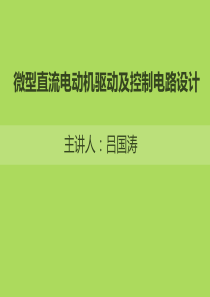 微型直流电动机驱动及控制电路设计

主讲人：吕国涛